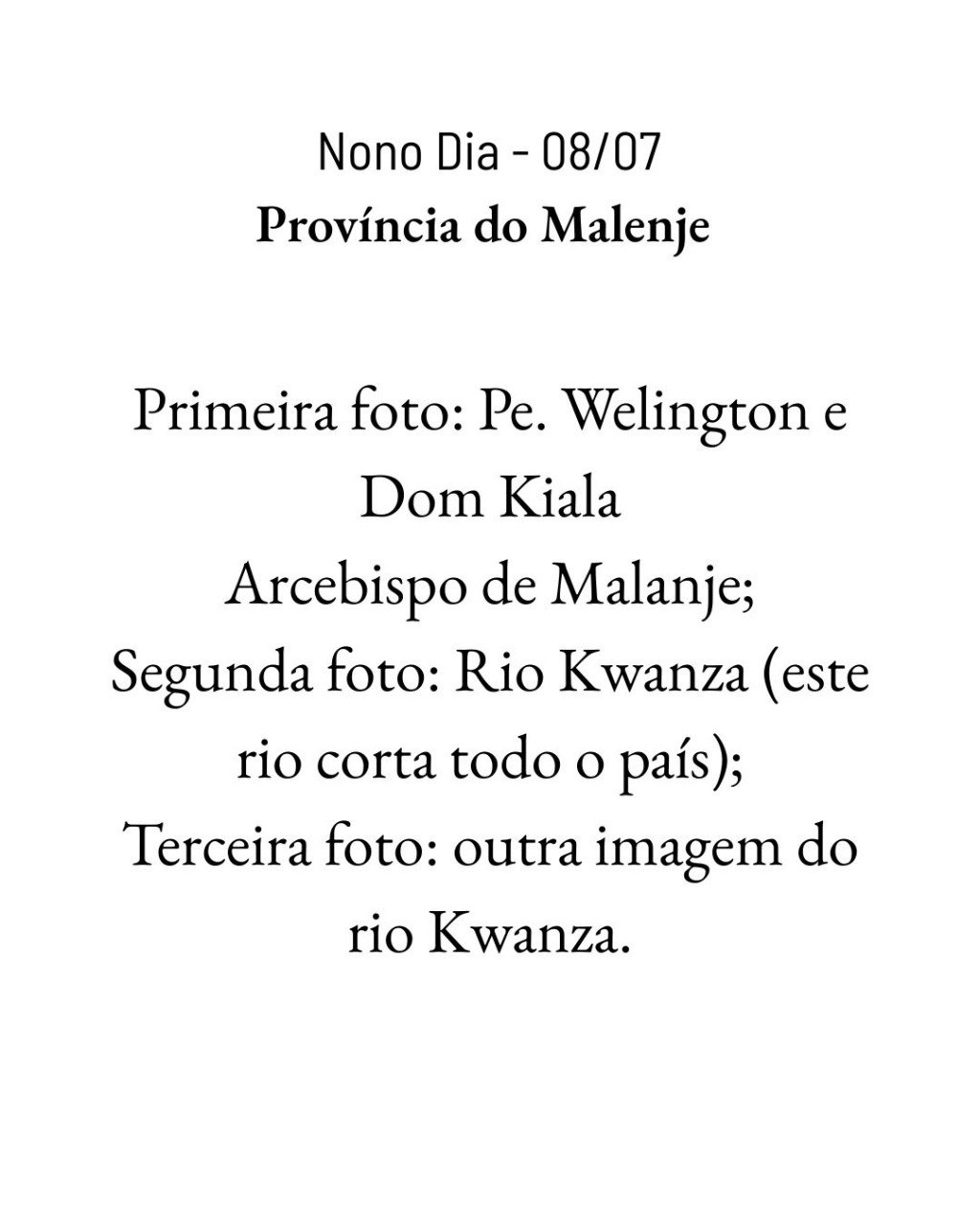 Nono Dia - 08/07
Província do Malenje

Primeira foto: Pe. Welington e Dom Kiala Arcebispo de Malanje;
Segunda foto: Rio Kwanza (este rio corta todo o país);
Terceira foto: outra imagem do rio Kwanza.